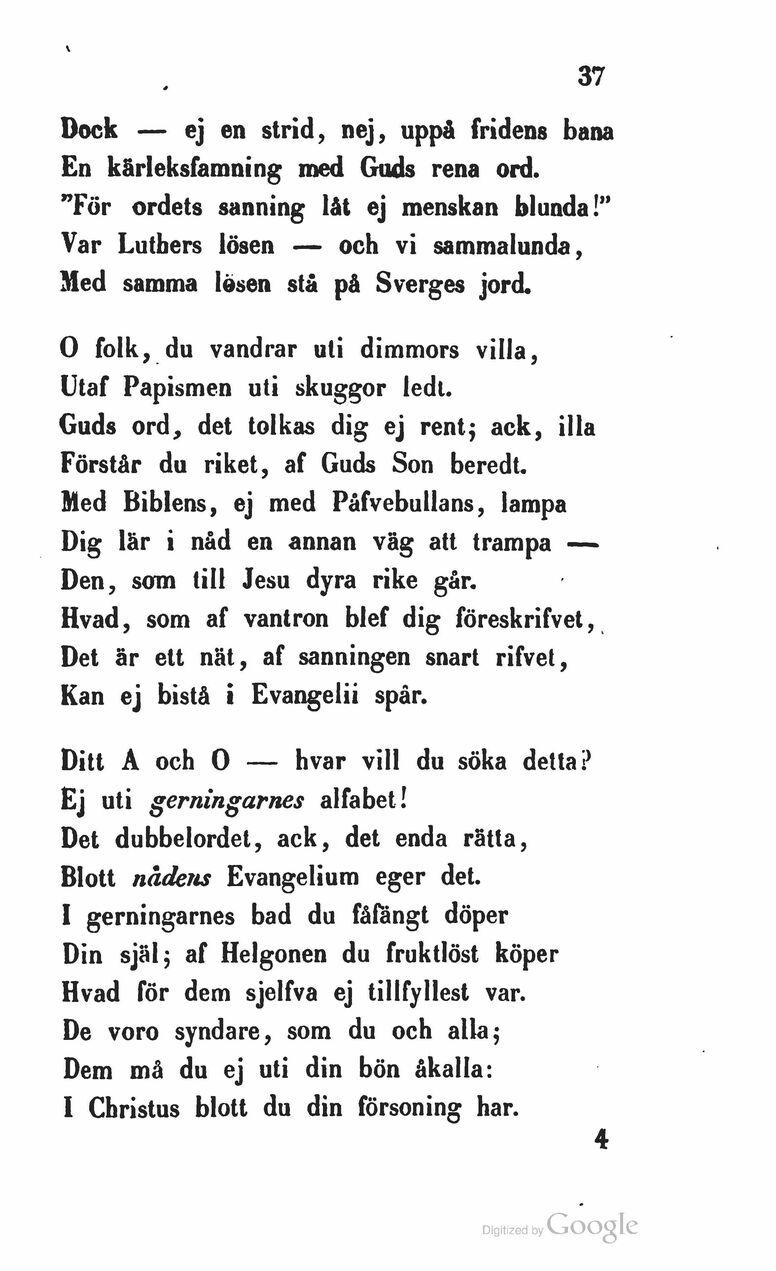 37

Dock — ej en strid, nej, uppå fridens bana
En kärleksfamning med Guds rena ord.
"För ordets sanning låt ej menskan blunda!"
Var Luthers lösen — och vi sammalunda,
Med samma lösen stå på Sverges jord.

O folk, du vandrar uti dimmors villa,
Utaf Papismen uti skuggor ledt.
Guds ord, det tolkas dig ej rent; ack, illa
Förstår du riket, af Guds Son beredt.
Med Biblens, ej med Påfvebullans, lampa
Dig lär i nåd en annan väg att trampa —
Den, som till Jesu dyra rike går.
Hvad, som af vantron blef dig föreskrifvet,
Det är ett nät, af sanningen snart rifvet,
Kan ej bistå i Evangelii spår.

Ditt A och O — hvar vill du söka detta?
Ej uti gerningarnes alfabet!
Det dubbelordet, ack, det enda rätta,
Blott nådens Evangelium eger det.
I gerningarnes bad du fåfängt döper
Din själ; af Helgonen du fruktlöst köper
Hvad för dem sjelfva ej tillfyllest var.
De voro syndare, som du och alla;
Dem må du ej uti din bön åkalla:
I Christus blott du din försoning har.

4

Digitized by Google